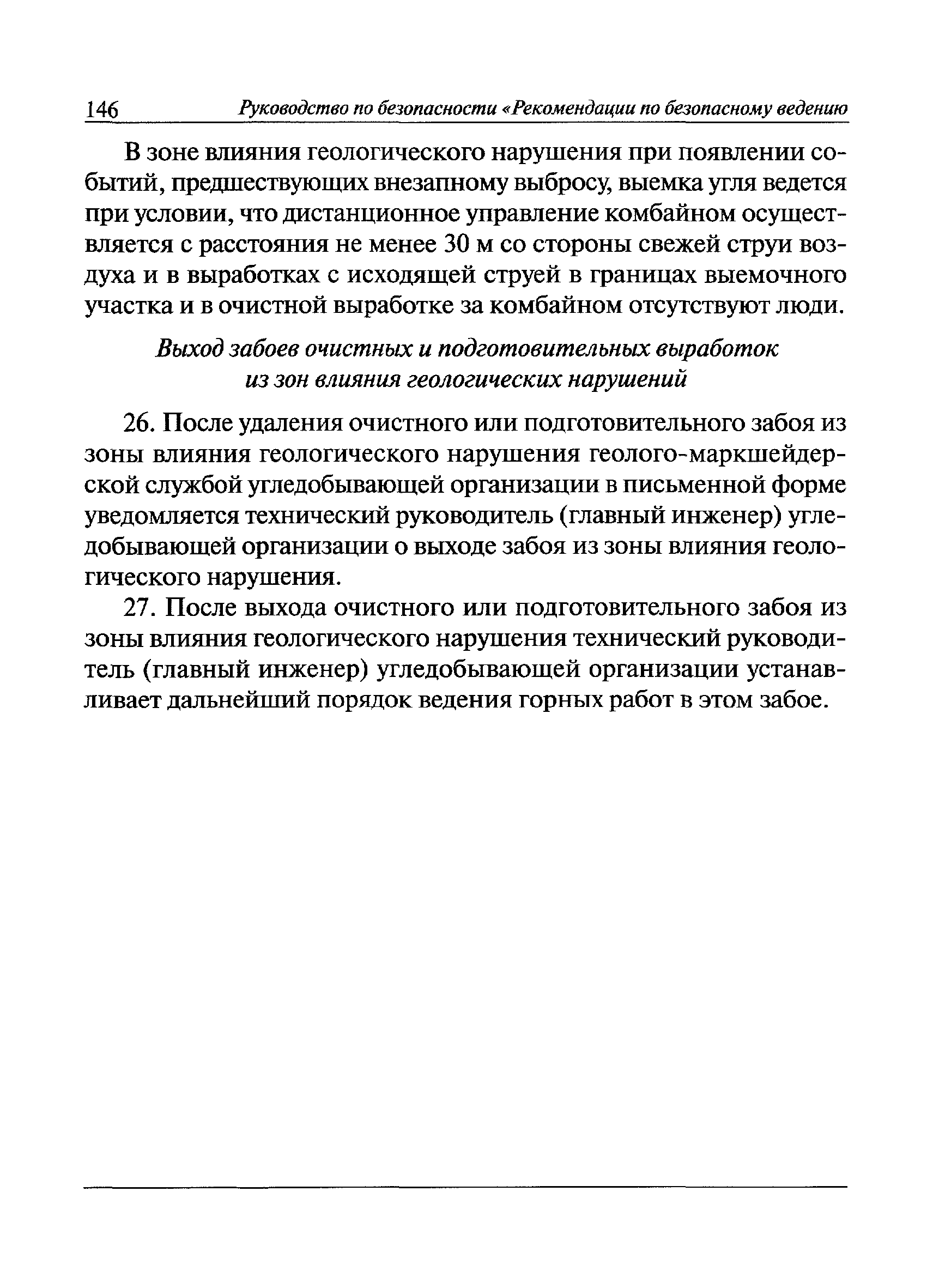 146 Руководство по безопасности «Рекомендации по безопасному ведению

В зоне влияния геологического нарушения при появлении событий, предшествующих внезапному выбросу, выемка угля ведется при условии, что дистанционное управление комбайном осуществляется с расстояния не менее 30 м со стороны свежей струи воздуха и в выработках с исходящей струей в границах выемочного участка и в очистной выработке за комбайном отсутствуют люди.

Выход забоев очистных и подготовительных выработок из зон влияния геологических нарушений

26. После удаления очистного или подготовительного забоя из зоны влияния геологического нарушения геолого-маркшейдерской службой угледобывающей организации в письменной форме уведомляется технический руководитель (главный инженер) угледобывающей организации о выходе забоя из зоны влияния геологического нарушения.

27. После выхода очистного или подготовительного забоя из зоны влияния геологического нарушения технический руководитель (главный инженер) угледобывающей организации устанавливает дальнейший порядок ведения горных работ в этом забое.